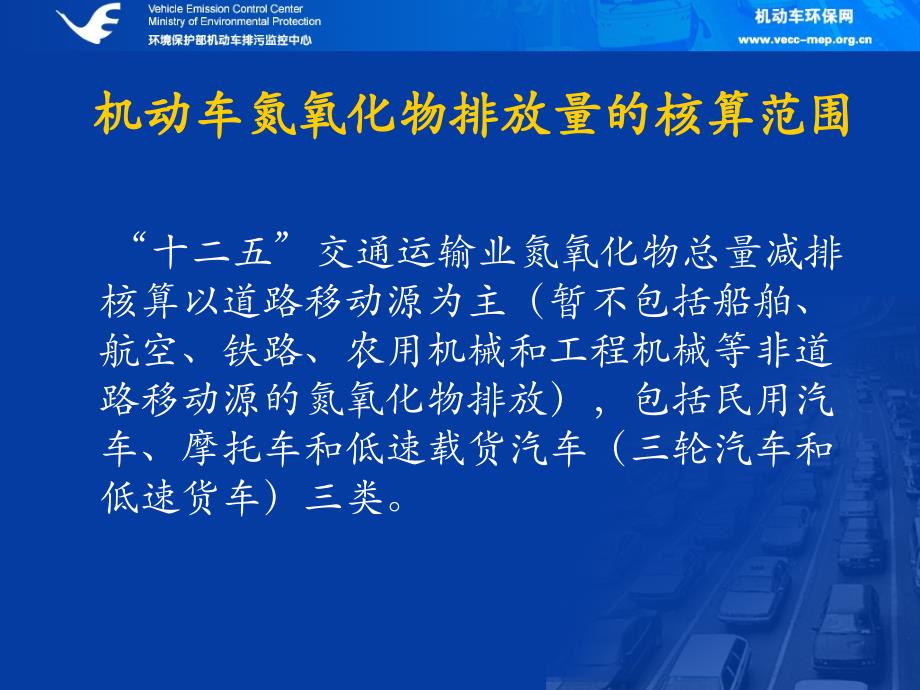 Vehicle Emission Control Center
Ministry of Environmental Protection
环境保护部机动车排污监控中心

机动车环保网
www.vecc-mep.org.cn

机动车氮氧化物排放量的核算范围

“十二五”交通运输业氮氧化物总量减排核算以道路移动源为主（暂不包括船舶、航空、铁路、农用机械和工程机械等非道路移动源的氮氧化物排放），包括民用汽车、摩托车和低速载货汽车（三轮汽车和低速货车）三类。